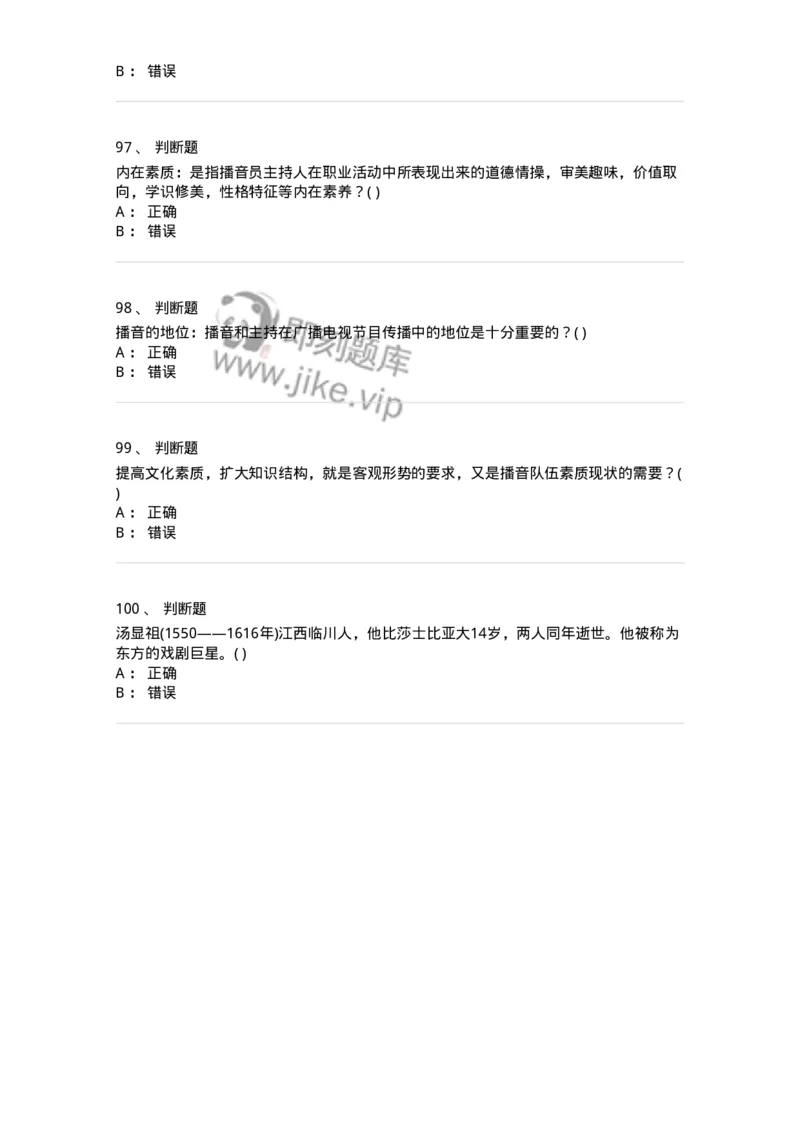 B： 错误

97、 判断题

内在素质：是指播音员主持人在职业活动中所表现出来的道德情操，审美趣味，价值取向，学识修美，性格特征等内在素养？( )

A： 正确

B： 错误

98、 判断题

播音的地位：播音和主持在广播电视节目传播中的地位是十分重要的？( )

A： 正确

B： 错误

即刻题库
www.jike.vip

99、 判断题

提高文化素质，扩大知识结构，就是客观形势的要求，又是播音队伍素质现状的需要？( )

A： 正确

B： 错误

100、 判断题

汤显祖(1550——1616年)江西临川人，他比莎士比亚大14岁，两人同年逝世。他被称为东方的戏剧巨星。( )

A： 正确

B： 错误